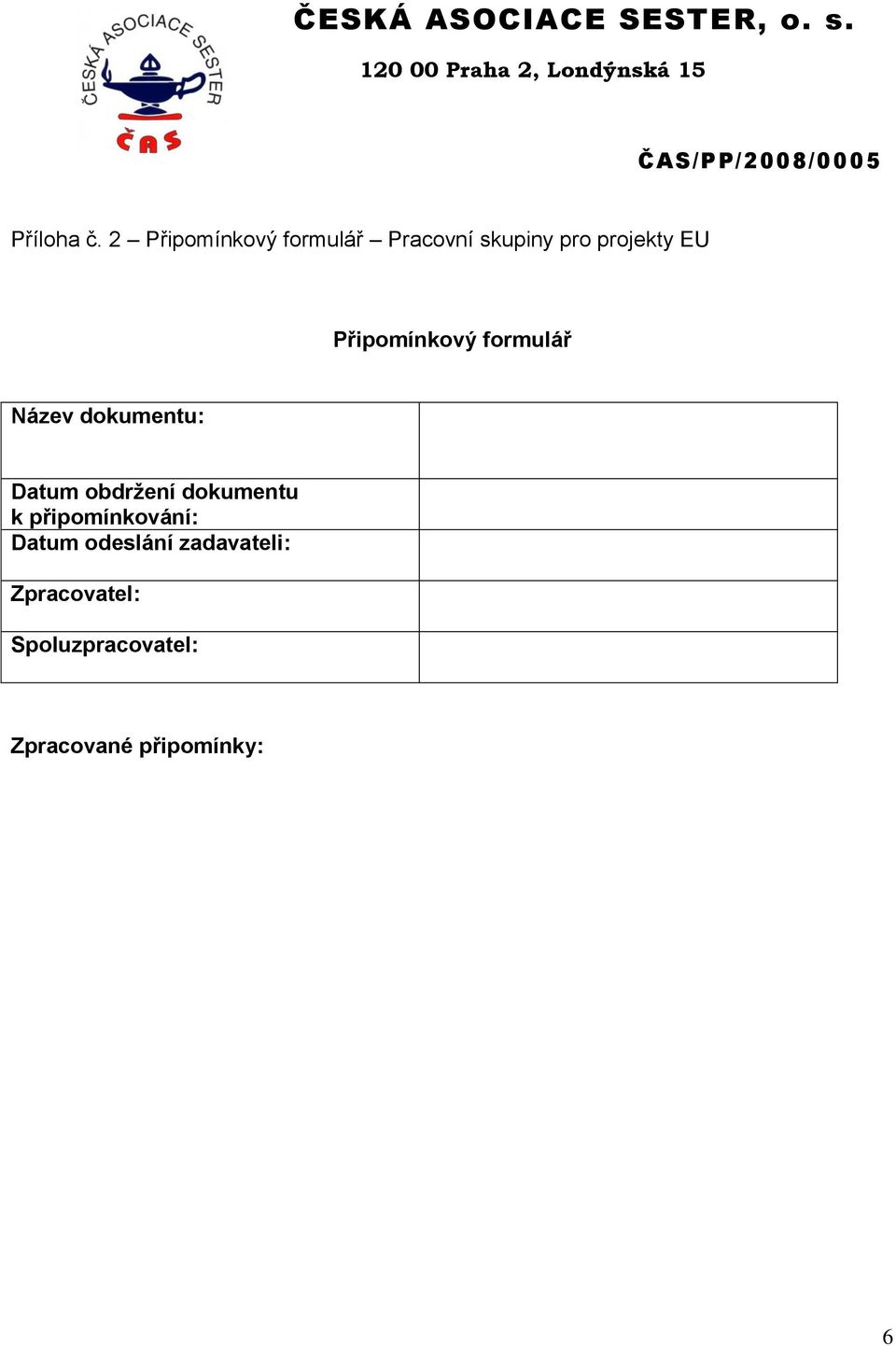 ČESKÁ ASOCIACE SESTER
ČAS

ČESKÁ ASOCIACE SESTER, o. s.

120 00 Praha 2, Londýnská 15

ČAS/PP/2008/0005

Příloha č. 2 – Připomínkový formulář – Pracovní skupiny pro projekty EU

Připomínkový formulář

| Název dokumentu: | |
|---|---|
| Datum obdržení dokumentu k připomínkování: | |
| Datum odeslání zadavateli: | |
| Zpracovatel: | |
| Spoluzpracovatel: | |

Zpracované připomínky:

6